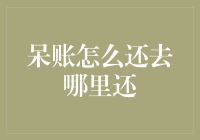 呆账怎么还去哪里还